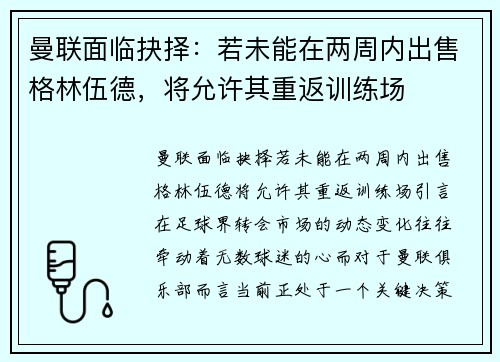 曼联面临抉择：若未能在两周内出售格林伍德，将允许其重返训练场

曼联面临抉择若未能在两周内出售格林伍德将允许其重返训练场引言在足球界转会市场的动态变化往往牵动着无数球迷的心而对于曼联俱乐部而言当前正处于一个关键决策